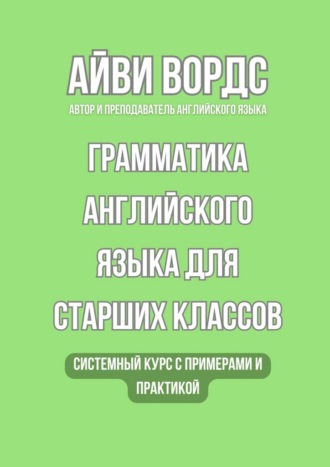 АЙВИ ВОРДС

АВТОР И ПРЕПОДАВАТЕЛЬ АНГЛИЙСКОГО ЯЗЫКА

ГРАММАТИКА АНГЛИЙСКОГО ЯЗЫКА ДЛЯ СТАРШИХ КЛАССОВ

СИСТЕМНЫЙ КУРС С ПРИМЕРАМИ И ПРАКТИКОЙ